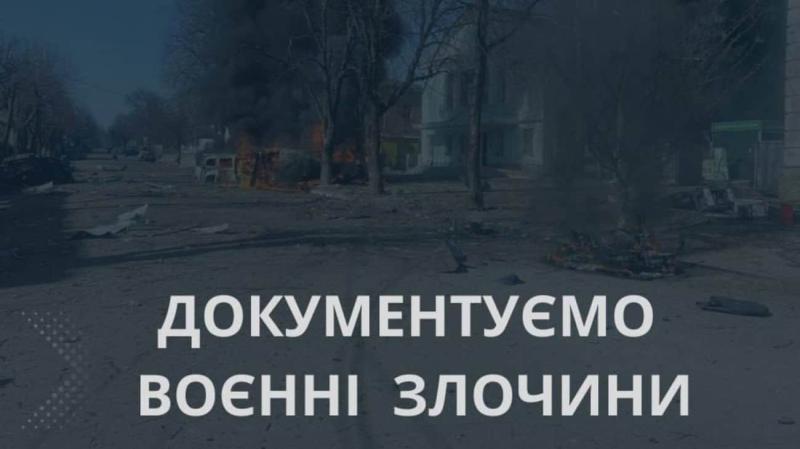 ДОКУМЕНТУЄМО
ВОЄННІ ЗЛОЧИНИ